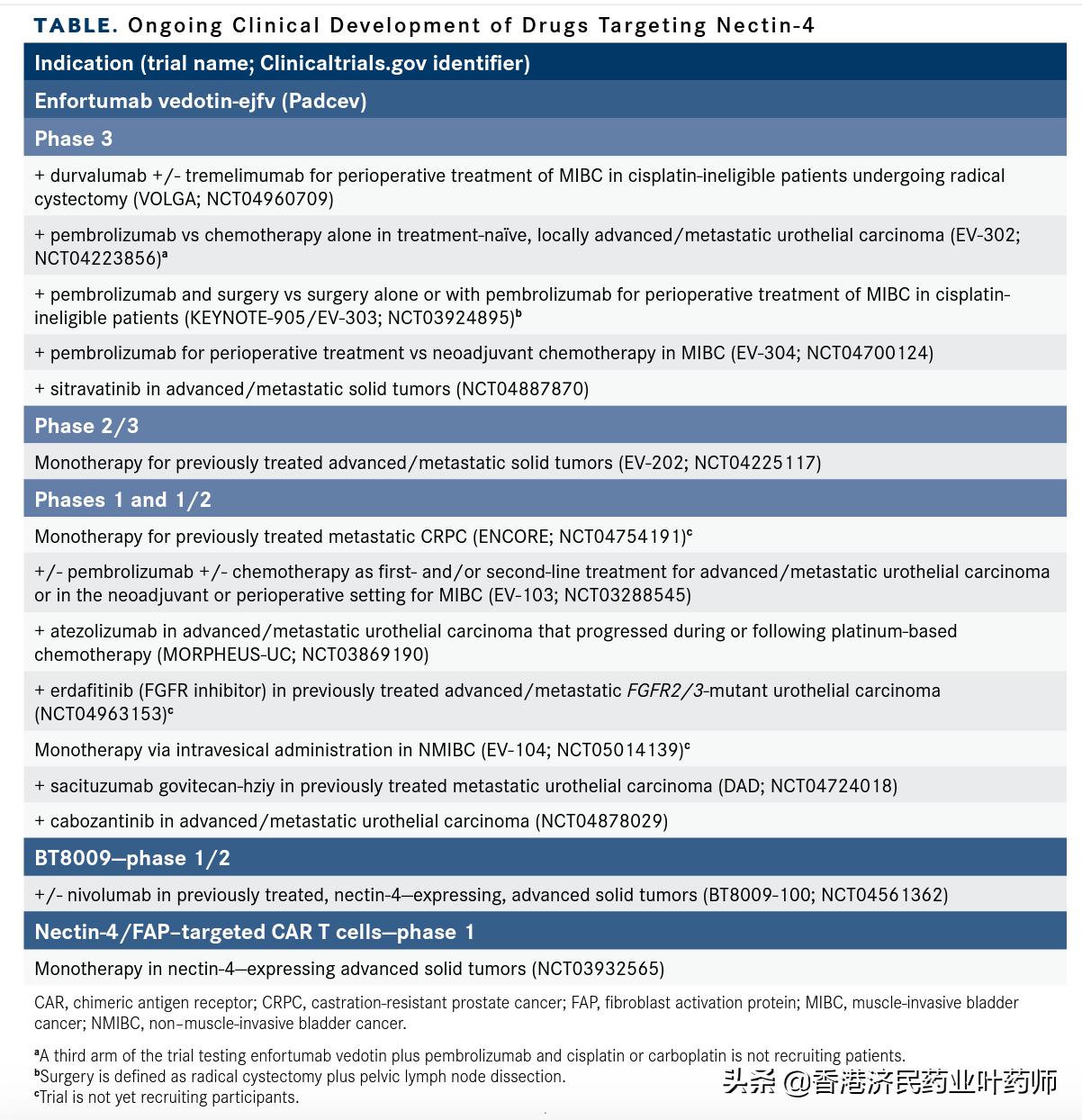 TABLE. Ongoing Clinical Development of Drugs Targeting Nectin-4

| Indication (trial name; Clinicaltrials.gov identifier) |
|---|
| Enfortumab vedotin-ejfv (Padcev) |
| Phase 3 |
| + durvalumab +/- tremelimumab for perioperative treatment of MIBC in cisplatin-ineligible patients undergoing radical cystectomy (VOLGA; NCT04960709) |
| + pembrolizumab vs chemotherapy alone in treatment-naïve, locally advanced/metastatic urothelial carcinoma (EV-302; NCT04223856)$^a$ |
| + pembrolizumab and surgery vs surgery alone or with pembrolizumab for perioperative treatment of MIBC in cisplatin-ineligible patients (KEYNOTE-905/EV-303; NCT03924895)$^b$ |
| + pembrolizumab for perioperative treatment vs neoadjuvant chemotherapy in MIBC (EV-304; NCT04700124) |
| + sitravatinib in advanced/metastatic solid tumors (NCT04887870) |
| Phase 2/3 |
| Monotherapy for previously treated advanced/metastatic solid tumors (EV-202; NCT04225117) |
| Phases 1 and 1/2 |
| Monotherapy for previously treated metastatic CRPC (ENCORE; NCT04754191)$^c$ |
| +/- pembrolizumab +/- chemotherapy as first- and/or second-line treatment for advanced/metastatic urothelial carcinoma or in the neoadjuvant or perioperative setting for MIBC (EV-103; NCT03288545) |
| + atezolizumab in advanced/metastatic urothelial carcinoma that progressed during or following platinum-based chemotherapy (MORPHEUS-UC; NCT03869190) |
| + erdafitinib (FGFR inhibitor) in previously treated advanced/metastatic FGFR2/3-mutant urothelial carcinoma (NCT04963153)$^c$ |
| Monotherapy via intravesical administration in NMIBC (EV-104; NCT05014139)$^c$ |
| + sacituzumab govitecan-hziy in previously treated metastatic urothelial carcinoma (DAD; NCT04724018) |
| + cabozantinib in advanced/metastatic urothelial carcinoma (NCT04878029) |
| BT8009—phase 1/2 |
| +/- nivolumab in previously treated, nectin-4—expressing, advanced solid tumors (BT8009-100; NCT04561362) |
| Nectin-4/FAP–targeted CAR T cells—phase 1 |
| Monotherapy in nectin-4—expressing advanced solid tumors (NCT03932565) |

CAR, chimeric antigen receptor; CRPC, castration-resistant prostate cancer; FAP, fibroblast activation protein; MIBC, muscle-invasive bladder cancer; NMIBC, non–muscle-invasive bladder cancer.

$^a$A third arm of the trial testing enfortumab vedotin plus pembrolizumab and cisplatin or carboplatin is not recruiting patients.
$^b$Surgery is defined as radical cystectomy plus pelvic lymph node dissection.
$^c$Trial is not yet recruiting participants.

头条 @香港济民药业叶药师